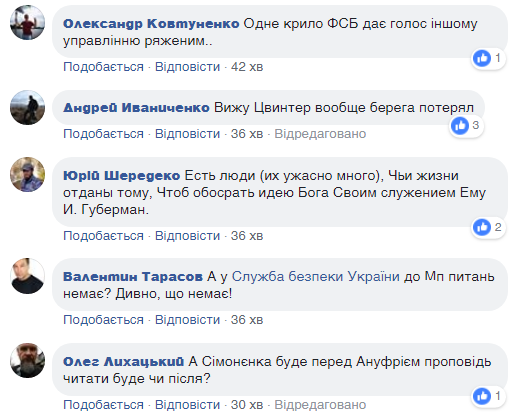 Олександр Ковтуненко Одне крило ФСБ дає голос іншому управлінню ряженим..

1

Подобається · Відповісти · 42 хв

Андрей Иваниченко Вижу Цвинтер вообще берега потерял

3

Подобається · Відповісти · 36 хв · Відредаговано

Юрій Шередеко Есть люди (их ужасно много), Чьи жизни отданы тому, Чтоб обосрать идею Бога Своим служением Ему И. Губерман.

2

Подобається · Відповісти · 36 хв

Валентин Тарасов А у Служба безпеки України до Мп питань немає? Дивно, що немає!

Подобається · Відповісти · 36 хв

Олег Лихацький А Сімонєнка буде перед Ануфрієм проповідь читати буде чи після?

1

Подобається · Відповісти · 30 хв · Відредаговано